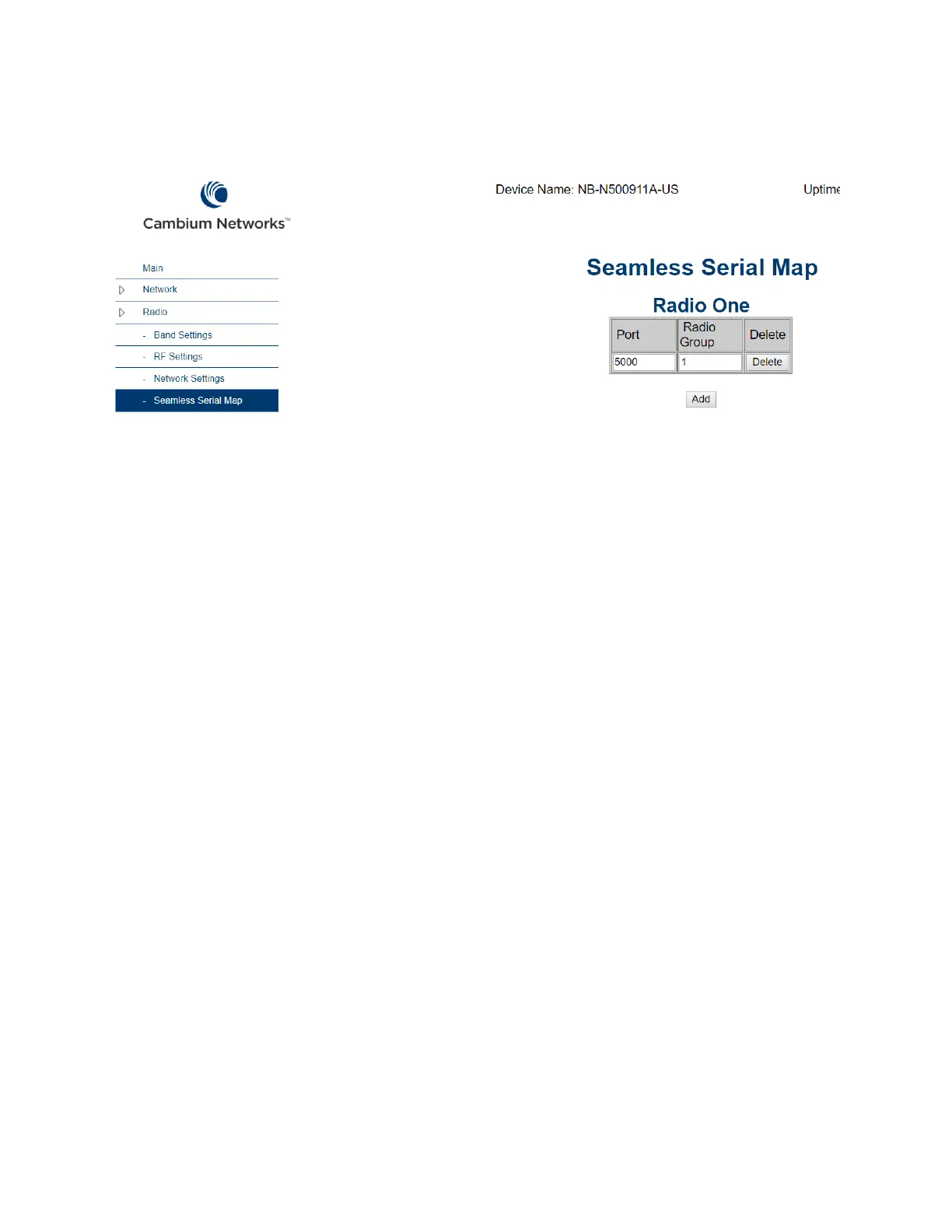 Cambium Networks™

Device Name: NB-N500911A-US

Uptime

Main

Network

Radio

- Band Settings

- RF Settings

- Network Settings

- Seamless Serial Map

Seamless Serial Map

Radio One

| Port | Radio Group | Delete |
|---|---|---|
| 5000 | 1 | Delete |

Add